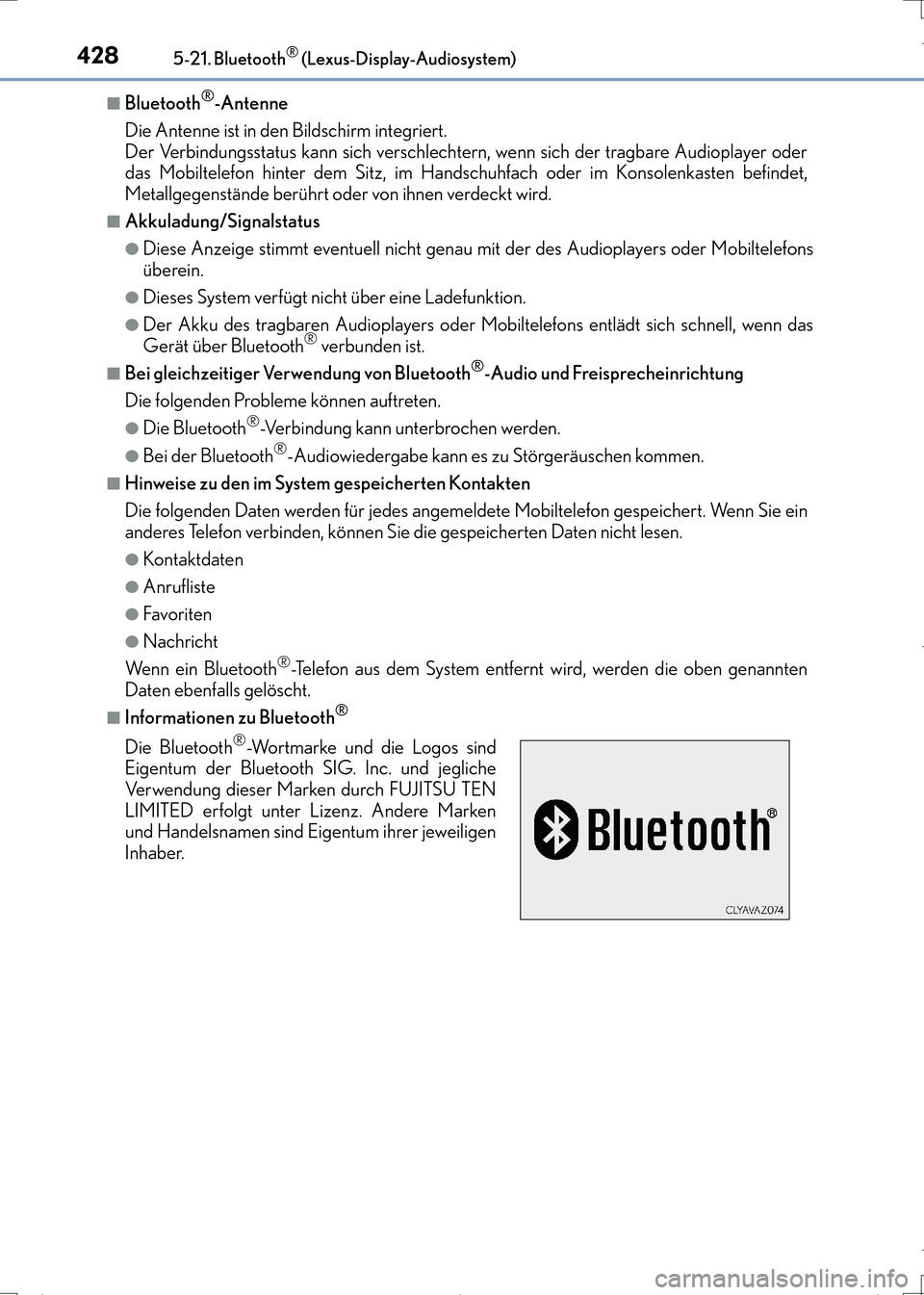 428 5-21. Bluetooth® (Lexus-Display-Audiosystem)

■ Bluetooth®-Antenne

Die Antenne ist in den Bildschirm integriert.
Der Verbindungsstatus kann sich verschlechtern, wenn sich der tragbare Audioplayer oder das Mobiltelefon hinter dem Sitz, im Handschuhfach oder im Konsolenkasten befindet, Metallgegenstände berührt oder von ihnen verdeckt wird.

■ Akkuladung/Signalstatus

● Diese Anzeige stimmt eventuell nicht genau mit der des Audioplayers oder Mobiltelefons überein.

● Dieses System verfügt nicht über eine Ladefunktion.

● Der Akku des tragbaren Audioplayers oder Mobiltelefons entlädt sich schnell, wenn das Gerät über Bluetooth® verbunden ist.

■ Bei gleichzeitiger Verwendung von Bluetooth®-Audio und Freisprecheinrichtung

Die folgenden Probleme können auftreten.

● Die Bluetooth®-Verbindung kann unterbrochen werden.

● Bei der Bluetooth®-Audiowiedergabe kann es zu Störgeräuschen kommen.

■ Hinweise zu den im System gespeicherten Kontakten

Die folgenden Daten werden für jedes angemeldete Mobiltelefon gespeichert. Wenn Sie ein anderes Telefon verbinden, können Sie die gespeicherten Daten nicht lesen.

● Kontaktdaten

● Anrufliste

● Favoriten

● Nachricht

Wenn ein Bluetooth®-Telefon aus dem System entfernt wird, werden die oben genannten Daten ebenfalls gelöscht.

■ Informationen zu Bluetooth®

Die Bluetooth®-Wortmarke und die Logos sind Eigentum der Bluetooth SIG. Inc. und jegliche Verwendung dieser Marken durch FUJITSU TEN LIMITED erfolgt unter Lizenz. Andere Marken und Handelsnamen sind Eigentum ihrer jeweiligen Inhaber.

Bluetooth®

CLYAVAZ074

carmanualsonline.info